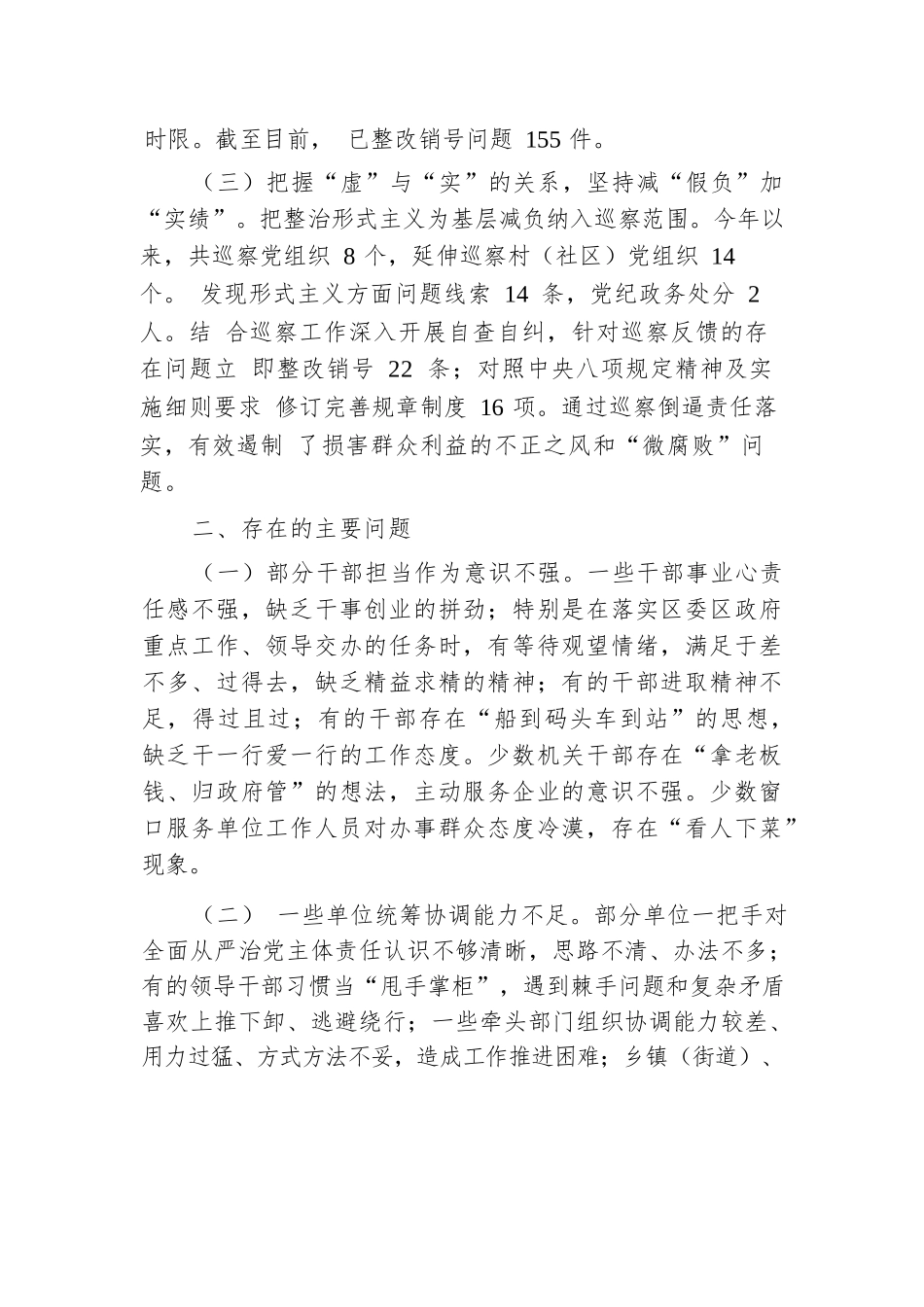 时限。截至目前， 已整改销号问题 155 件。

（三）把握“虚”与“实”的关系，坚持减“假负”加“实绩”。把整治形式主义为基层减负纳入巡察范围。今年以来，共巡察党组织 8 个，延伸巡察村（社区）党组织 14 个。 发现形式主义方面问题线索 14 条，党纪政务处分 2 人。结 合巡察工作深入开展自查自纠，针对巡察反馈的存在问题立 即整改销号 22 条；对照中央八项规定精神及实施细则要求 修订完善规章制度 16 项。通过巡察倒逼责任落实，有效遏制 了损害群众利益的不正之风和“微腐败”问题。

二、存在的主要问题

（一）部分干部担当作为意识不强。一些干部事业心责任感不强，缺乏干事创业的拼劲；特别是在落实区委区政府重点工作、领导交办的任务时，有等待观望情绪，满足于差不多、过得去，缺乏精益求精的精神；有的干部进取精神不足，得过且过；有的干部存在“船到码头车到站”的思想，缺乏干一行爱一行的工作态度。少数机关干部存在“拿老板钱、归政府管”的想法，主动服务企业的意识不强。少数窗口服务单位工作人员对办事群众态度冷漠，存在“看人下菜”现象。

（二） 一些单位统筹协调能力不足。部分单位一把手对全面从严治党主体责任认识不够清晰，思路不清、办法不多；有的领导干部习惯当“甩手掌柜”，遇到棘手问题和复杂矛盾喜欢上推下卸、逃避绕行；一些牵头部门组织协调能力较差、用力过猛、方式方法不妥，造成工作推进困难；乡镇（街道）、